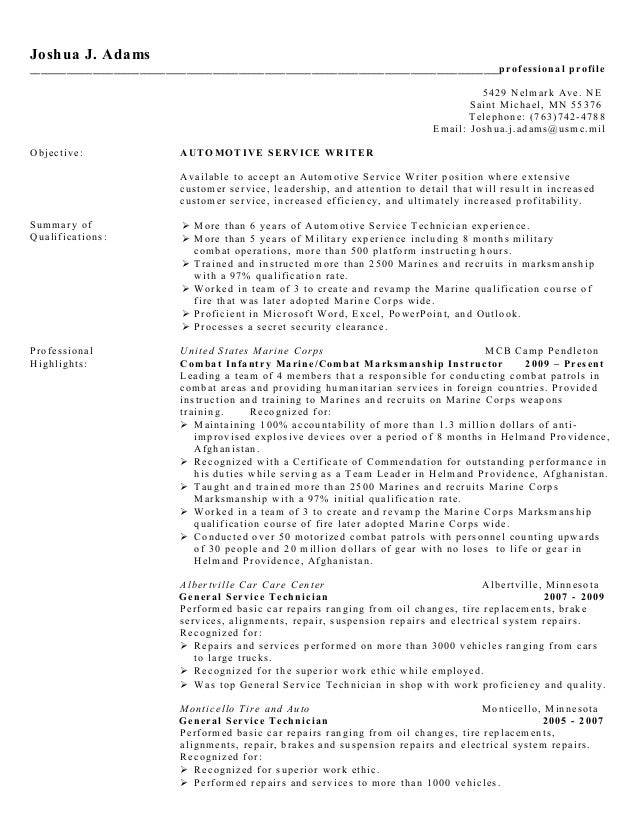 Joshua J. Adams

____professional profile

5429 Nelmark Ave. NE
Saint Michael, MN 55376
Telephone: (763)742-4788
Email: Joshua.j.adams@usmc.mil

Objective:

AUTOMOTIVE SERVICE WRITER

Available to accept an Automotive Service Writer position where extensive customer service, leadership, and attention to detail that will result in increased customer service, increased efficiency, and ultimately increased profitability.

Summary of Qualifications:

➢ More than 6 years of Automotive Service Technician experience.
➢ More than 5 years of Military experience including 8 months military combat operations, more than 500 platform instructing hours.
➢ Trained and instructed more than 2500 Marines and recruits in marksmanship with a 97% qualification rate.
➢ Worked in team of 3 to create and revamp the Marine qualification course of fire that was later adopted Marine Corps wide.
➢ Proficient in Microsoft Word, Excel, PowerPoint, and Outlook.
➢ Processes a secret security clearance.

Professional Highlights:

United States Marine Corps MCB Camp Pendleton
Combat Infantry Marine/Combat Marksmanship Instructor 2009 – Present
Leading a team of 4 members that a responsible for conducting combat patrols in combat areas and providing humanitarian services in foreign countries. Provided instruction and training to Marines and recruits on Marine Corps weapons training. Recognized for:
➢ Maintaining 100% accountability of more than 1.3 million dollars of anti-improvised explosive devices over a period of 8 months in Helmand Providence, Afghanistan.
➢ Recognized with a Certificate of Commendation for outstanding performance in his duties while serving as a Team Leader in Helmand Providence, Afghanistan.
➢ Taught and trained more than 2500 Marines and recruits Marine Corps Marksmanship with a 97% initial qualification rate.
➢ Worked in a team of 3 to create and revamp the Marine Corps Marksmanship qualification course of fire later adopted Marine Corps wide.
➢ Conducted over 50 motorized combat patrols with personnel counting upwards of 30 people and 20 million dollars of gear with no loses to life or gear in Helmand Providence, Afghanistan.

Albertville Car Care Center Albertville, Minnesota
General Service Technician 2007 - 2009
Performed basic car repairs ranging from oil changes, tire replacements, brake services, alignments, repair, suspension repairs and electrical system repairs.
Recognized for:
➢ Repairs and services performed on more than 3000 vehicles ranging from cars to large trucks.
➢ Recognized for the superior work ethic while employed.
➢ Was top General Service Technician in shop with work proficiency and quality.

Monticello Tire and Auto Monticello, Minnesota
General Service Technician 2005 - 2007
Performed basic car repairs ranging from oil changes, tire replacements, alignments, repair, brakes and suspension repairs and electrical system repairs.
Recognized for:
➢ Recognized for superior work ethic.
➢ Performed repairs and services to more than 1000 vehicles.